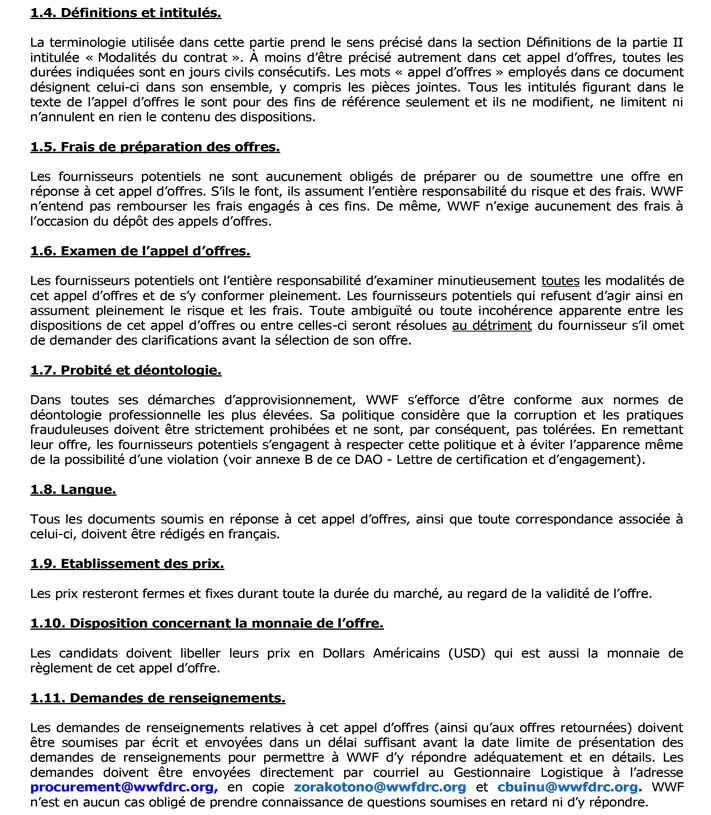 1.4. Définitions et intitulés.

La terminologie utilisée dans cette partie prend le sens précisé dans la section Définitions de la partie II intitulée « Modalités du contrat ». À moins d'être précisé autrement dans cet appel d'offres, toutes les durées indiquées sont en jours civils consécutifs. Les mots « appel d'offres » employés dans ce document désignent celui-ci dans son ensemble, y compris les pièces jointes. Tous les intitulés figurant dans le texte de l'appel d'offres le sont pour des fins de référence seulement et ils ne modifient, ne limitent ni n'annulent en rien le contenu des dispositions.

1.5. Frais de préparation des offres.

Les fournisseurs potentiels ne sont aucunement obligés de préparer ou de soumettre une offre en réponse à cet appel d'offres. S'ils le font, ils assument l'entière responsabilité du risque et des frais. WWF n'entend pas rembourser les frais engagés à ces fins. De même, WWF n'exige aucunement des frais à l'occasion du dépôt des appels d'offres.

1.6. Examen de l'appel d'offres.

Les fournisseurs potentiels ont l'entière responsabilité d'examiner minutieusement toutes les modalités de cet appel d'offres et de s'y conformer pleinement. Les fournisseurs potentiels qui refusent d'agir ainsi en assument pleinement le risque et les frais. Toute ambiguïté ou toute incohérence apparente entre les dispositions de cet appel d'offres ou entre celles-ci seront résolues au détriment du fournisseur s'il omet de demander des clarifications avant la sélection de son offre.

1.7. Probité et déontologie.

Dans toutes ses démarches d'approvisionnement, WWF s'efforce d'être conforme aux normes de déontologie professionnelle les plus élevées. Sa politique considère que la corruption et les pratiques frauduleuses doivent être strictement prohibées et ne sont, par conséquent, pas tolérées. En remettant leur offre, les fournisseurs potentiels s'engagent à respecter cette politique et à éviter l'apparence même de la possibilité d'une violation (voir annexe B de ce DAO - Lettre de certification et d'engagement).

1.8. Langue.

Tous les documents soumis en réponse à cet appel d'offres, ainsi que toute correspondance associée à celui-ci, doivent être rédigés en français.

1.9. Etablissement des prix.

Les prix resteront fermes et fixes durant toute la durée du marché, au regard de la validité de l'offre.

1.10. Disposition concernant la monnaie de l'offre.

Les candidats doivent libeller leurs prix en Dollars Américains (USD) qui est aussi la monnaie de règlement de cet appel d'offre.

1.11. Demandes de renseignements.

Les demandes de renseignements relatives à cet appel d'offres (ainsi qu'aux offres retournées) doivent être soumises par écrit et envoyées dans un délai suffisant avant la date limite de présentation des demandes de renseignements pour permettre à WWF d'y répondre adéquatement et en détails. Les demandes doivent être envoyées directement par courriel au Gestionnaire Logistique à l'adresse procurement@wwfdrc.org, en copie zorakotono@wwfdrc.org et cbuinu@wwfdrc.org. WWF n'est en aucun cas obligé de prendre connaissance de questions soumises en retard ni d'y répondre.